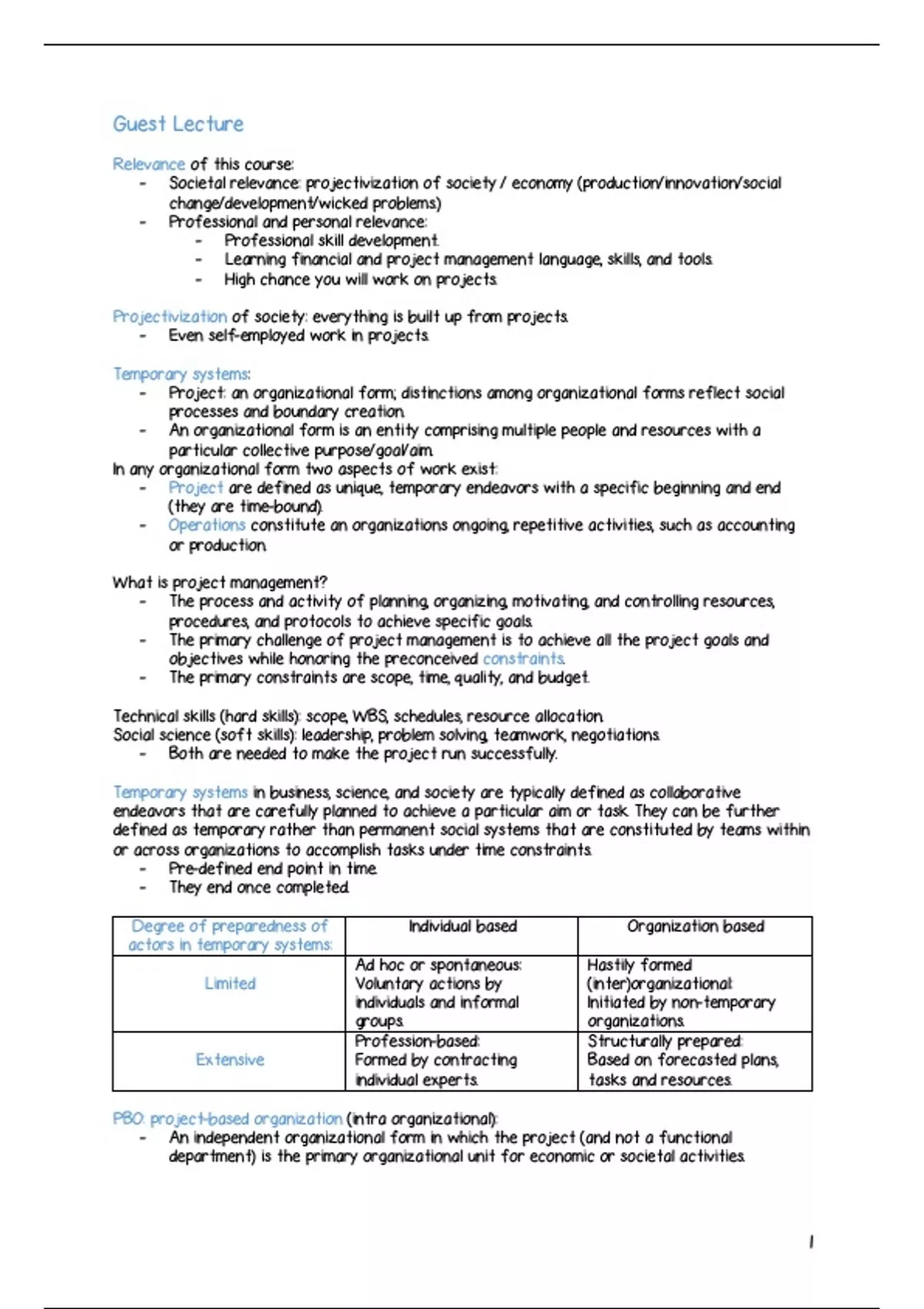 Guest Lecture

Relevance of this course:
- Societal relevance: projectivization of society / economy (production/innovation/social change/development/wicked problems)
- Professional and personal relevance:
  - Professional skill development.
  - Learning financial and project management language, skills, and tools.
  - High chance you will work on projects.

Projectivization of society: everything is built up from projects.
- Even self-employed work in projects.

Temporary systems:
- Project: an organizational form; distinctions among organizational forms reflect social processes and boundary creation.
- An organizational form is an entity comprising multiple people and resources with a particular collective purpose/goal/aim.

In any organizational form two aspects of work exist:
- Project are defined as unique, temporary endeavors with a specific beginning and end (they are time-bound).
- Operations constitute an organizations ongoing, repetitive activities, such as accounting or production.

What is project management?
- The process and activity of planning, organizing, motivating, and controlling resources, procedures, and protocols to achieve specific goals.
- The primary challenge of project management is to achieve all the project goals and objectives while honoring the preconceived constraints.
- The primary constraints are scope, time, quality, and budget.

Technical skills (hard skills): scope, WBS, schedules, resource allocation.
Social science (soft skills): leadership, problem solving, teamwork, negotiations.
- Both are needed to make the project run successfully.

Temporary systems in business, science, and society are typically defined as collaborative endeavors that are carefully planned to achieve a particular aim or task. They can be further defined as temporary rather than permanent social systems that are constituted by teams within or across organizations to accomplish tasks under time constraints.
- Pre-defined end point in time.
- They end once completed.

| Degree of preparedness of actors in temporary systems: | Individual based | Organization based |
|---|---|---|
| Limited | Ad hoc or spontaneous: Voluntary actions by individuals and informal groups. | Hastily formed (inter)organizational: Initiated by non-temporary organizations. |
| Extensive | Profession-based: Formed by contracting individual experts. | Structurally prepared: Based on forecasted plans, tasks and resources. |

PBO: project-based organization (intra organizational):
- An independent organizational form in which the project (and not a functional department) is the primary organizational unit for economic or societal activities.

1